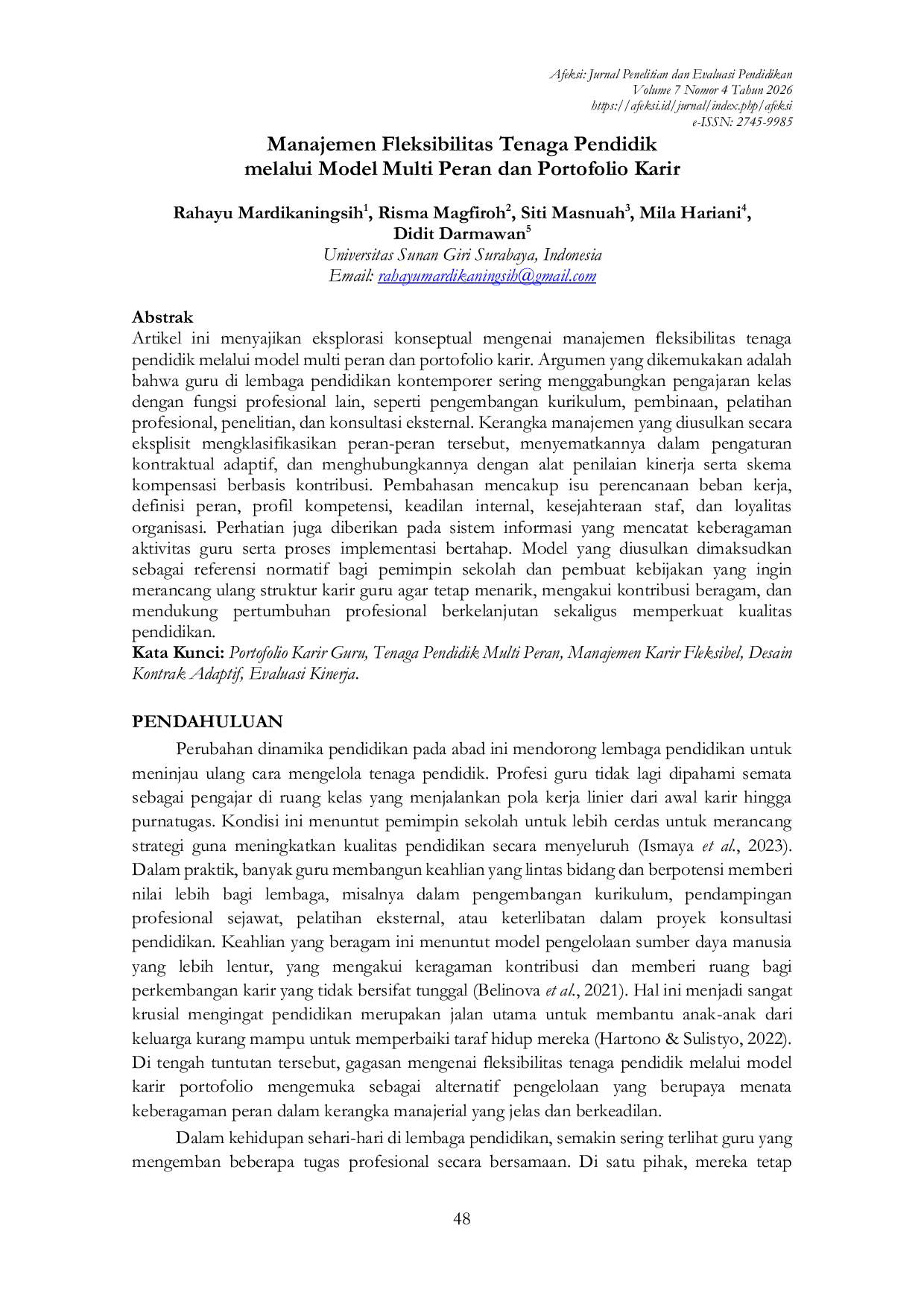 Afeksi: Jurnal Penelitian dan Evaluasi Pendidikan
Volume 7 Nomor 4 Tahun 2026
https://afeksi.id/jurnal/index.php/afeksi
e-ISSN: 2745-9985

Manajemen Fleksibilitas Tenaga Pendidik
melalui Model Multi Peran dan Portofolio Karir

Rahayu Mardikaningsih$^{1}$, Risma Magfiroh$^{2}$, Siti Masnuah$^{3}$, Mila Hariani$^{4}$,
Didit Darmawan$^{5}$
Universitas Sunan Giri Surabaya, Indonesia
Email: rahayumardikaningsih@gmail.com

Abstrak
Artikel ini menyajikan eksplorasi konseptual mengenai manajemen fleksibilitas tenaga pendidik melalui model multi peran dan portofolio karir. Argumen yang dikemukakan adalah bahwa guru di lembaga pendidikan kontemporer sering menggabungkan pengajaran kelas dengan fungsi profesional lain, seperti pengembangan kurikulum, pembinaan, pelatihan profesional, penelitian, dan konsultasi eksternal. Kerangka manajemen yang diusulkan secara eksplisit mengklasifikasikan peran-peran tersebut, menyematkannya dalam pengaturan kontraktual adaptif, dan menghubungkannya dengan alat penilaian kinerja serta skema kompensasi berbasis kontribusi. Pembahasan mencakup isu perencanaan beban kerja, definisi peran, profil kompetensi, keadilan internal, kesejahteraan staf, dan loyalitas organisasi. Perhatian juga diberikan pada sistem informasi yang mencatat keberagaman aktivitas guru serta proses implementasi bertahap. Model yang diusulkan dimaksudkan sebagai referensi normatif bagi pemimpin sekolah dan pembuat kebijakan yang ingin merancang ulang struktur karir guru agar tetap menarik, mengakui kontribusi beragam, dan mendukung pertumbuhan profesional berkelanjutan sekaligus memperkuat kualitas pendidikan.
Kata Kunci: Portofolio Karir Guru, Tenaga Pendidik Multi Peran, Manajemen Karir Fleksibel, Desain Kontrak Adaptif, Evaluasi Kinerja.

PENDAHULUAN
Perubahan dinamika pendidikan pada abad ini mendorong lembaga pendidikan untuk meninjau ulang cara mengelola tenaga pendidik. Profesi guru tidak lagi dipahami semata sebagai pengajar di ruang kelas yang menjalankan pola kerja linier dari awal karir hingga purnatugas. Kondisi ini menuntut pemimpin sekolah untuk lebih cerdas untuk merancang strategi guna meningkatkan kualitas pendidikan secara menyeluruh (Ismaya et al., 2023). Dalam praktik, banyak guru membangun keahlian yang lintas bidang dan berpotensi memberi nilai lebih bagi lembaga, misalnya dalam pengembangan kurikulum, pendampingan profesional sejawat, pelatihan eksternal, atau keterlibatan dalam proyek konsultasi pendidikan. Keahlian yang beragam ini menuntut model pengelolaan sumber daya manusia yang lebih lentur, yang mengakui keragaman kontribusi dan memberi ruang bagi perkembangan karir yang tidak bersifat tunggal (Belinova et al., 2021). Hal ini menjadi sangat krusial mengingat pendidikan merupakan jalan utama untuk membantu anak-anak dari keluarga kurang mampu untuk memperbaiki taraf hidup mereka (Hartono & Sulistyo, 2022). Di tengah tuntutan tersebut, gagasan mengenai fleksibilitas tenaga pendidik melalui model karir portofolio mengemuka sebagai alternatif pengelolaan yang berupaya menata keberagaman peran dalam kerangka manajerial yang jelas dan berkeadilan.

Dalam kehidupan sehari-hari di lembaga pendidikan, semakin sering terlihat guru yang mengemban beberapa tugas profesional secara bersamaan. Di satu pihak, mereka tetap

48